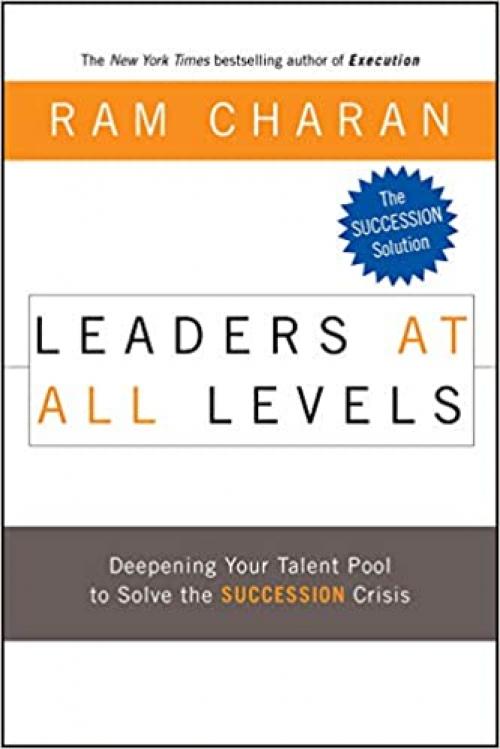 The New York Times bestselling author of Execution

RAM CHARAN

The SUCCESSION Solution

LEADERS AT ALL LEVELS

Deepening Your Talent Pool to Solve the SUCCESSION Crisis